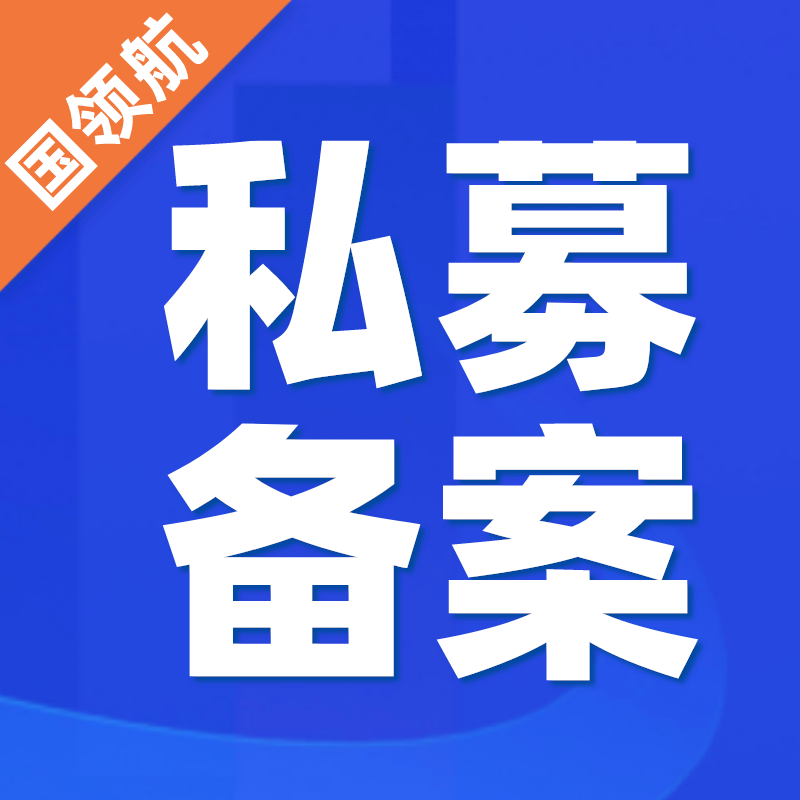 国领航

私募
备案